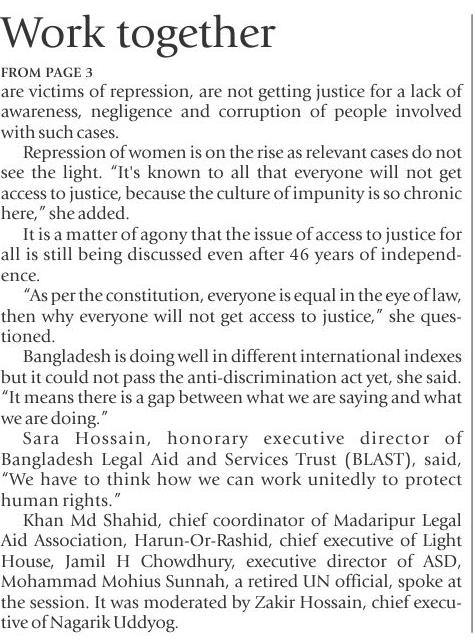 Work together

FROM PAGE 3

are victims of repression, are not getting justice for a lack of awareness, negligence and corruption of people involved with such cases.

Repression of women is on the rise as relevant cases do not see the light. "It's known to all that everyone will not get access to justice, because the culture of impunity is so chronic here," she added.

It is a matter of agony that the issue of access to justice for all is still being discussed even after 46 years of independence.

"As per the constitution, everyone is equal in the eye of law, then why everyone will not get access to justice," she questioned.

Bangladesh is doing well in different international indexes but it could not pass the anti-discrimination act yet, she said. "It means there is a gap between what we are saying and what we are doing."

Sara Hossain, honorary executive director of Bangladesh Legal Aid and Services Trust (BLAST), said, "We have to think how we can work unitedly to protect human rights."

Khan Md Shahid, chief coordinator of Madaripur Legal Aid Association, Harun-Or-Rashid, chief executive of Light House, Jamil H Chowdhury, executive director of ASD, Mohammad Mohius Sunnah, a retired UN official, spoke at the session. It was moderated by Zakir Hossain, chief executive of Nagarik Uddyog.